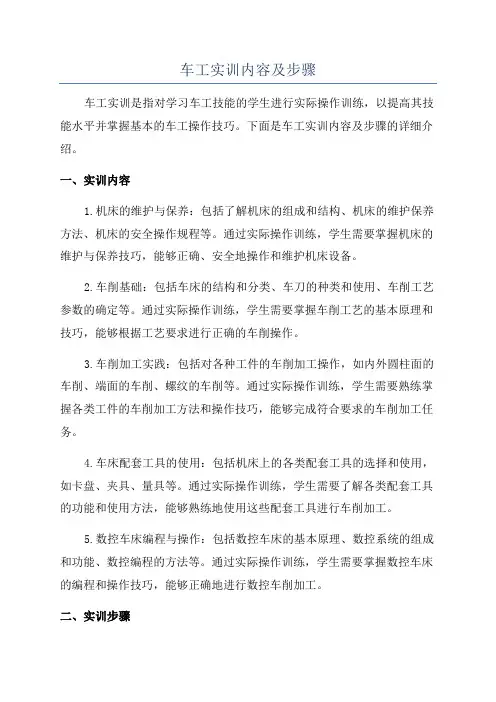 车工实训内容及步骤

车工实训是指对学习车工技能的学生进行实际操作训练，以提高其技能水平并掌握基本的车工操作技巧。下面是车工实训内容及步骤的详细介绍。

一、实训内容

1.机床的维护与保养：包括了解机床的组成和结构、机床的维护保养方法、机床的安全操作规程等。通过实际操作训练，学生需要掌握机床的维护与保养技巧，能够正确、安全地操作和维护机床设备。

2.车削基础：包括车床的结构和分类、车刀的种类和使用、车削工艺参数的确定等。通过实际操作训练，学生需要掌握车削工艺的基本原理和技巧，能够根据工艺要求进行正确的车削操作。

3.车削加工实践：包括对各种工件的车削加工操作，如内外圆柱面的车削、端面的车削、螺纹的车削等。通过实际操作训练，学生需要熟练掌握各类工件的车削加工方法和操作技巧，能够完成符合要求的车削加工任务。

4.车床配套工具的使用：包括机床上的各类配套工具的选择和使用，如卡盘、夹具、量具等。通过实际操作训练，学生需要了解各类配套工具的功能和使用方法，能够熟练地使用这些配套工具进行车削加工。

5.数控车床编程与操作：包括数控车床的基本原理、数控系统的组成和功能、数控编程的方法等。通过实际操作训练，学生需要掌握数控车床的编程和操作技巧，能够正确地进行数控车削加工。

二、实训步骤